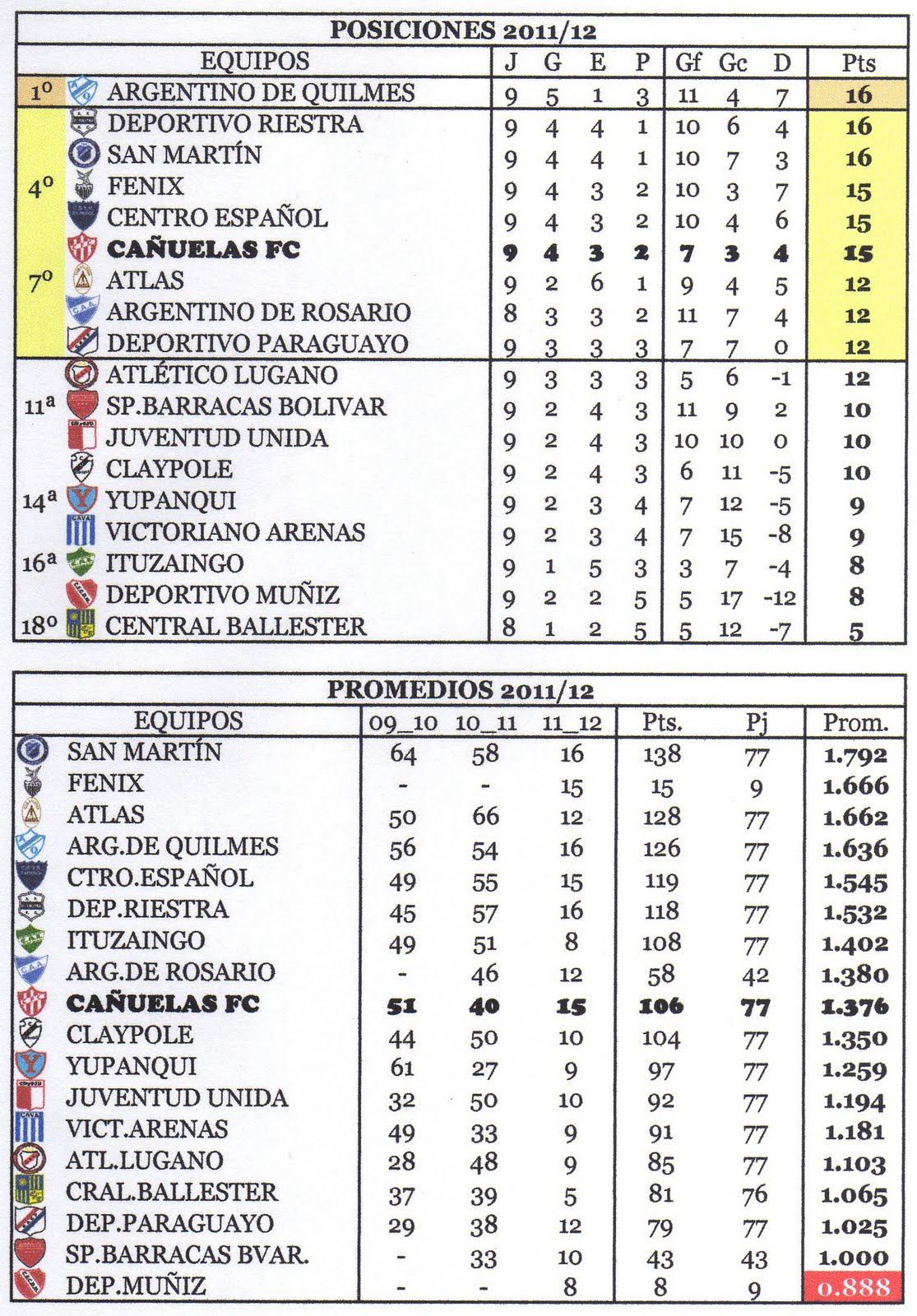 POSICIONES 2011/12

| | EQUIPOS | J | G | E | P | Gf | Gc | D | Pts |
|---|---|---|---|---|---|---|---|---|---|
| 1º | ARGENTINO DE QUILMES | 9 | 5 | 1 | 3 | 11 | 4 | 7 | 16 |
| | DEPORTIVO RIESTRA | 9 | 4 | 4 | 1 | 10 | 6 | 4 | 16 |
| | SAN MARTÍN | 9 | 4 | 4 | 1 | 10 | 7 | 3 | 16 |
| 4º | FENIX | 9 | 4 | 3 | 2 | 10 | 3 | 7 | 15 |
| | CENTRO ESPAÑOL | 9 | 4 | 3 | 2 | 10 | 4 | 6 | 15 |
| | CAÑUELAS FC | 9 | 4 | 3 | 2 | 7 | 3 | 4 | 15 |
| 7º | ATLAS | 9 | 2 | 6 | 1 | 9 | 4 | 5 | 12 |
| | ARGENTINO DE ROSARIO | 8 | 3 | 3 | 2 | 11 | 7 | 4 | 12 |
| | DEPORTIVO PARAGUAYO | 9 | 3 | 3 | 3 | 7 | 7 | 0 | 12 |
| | ATLÉTICO LUGANO | 9 | 3 | 3 | 3 | 5 | 6 | -1 | 12 |
| 11ª | SP.BARRACAS BOLIVAR | 9 | 2 | 4 | 3 | 11 | 9 | 2 | 10 |
| | JUVENTUD UNIDA | 9 | 2 | 4 | 3 | 10 | 10 | 0 | 10 |
| | CLAYPOLE | 9 | 2 | 4 | 3 | 6 | 11 | -5 | 10 |
| 14ª | YUPANQUI | 9 | 2 | 3 | 4 | 7 | 12 | -5 | 9 |
| | VICTORIANO ARENAS | 9 | 2 | 3 | 4 | 7 | 15 | -8 | 9 |
| 16ª | ITUZAINGO | 9 | 1 | 5 | 3 | 3 | 7 | -4 | 8 |
| | DEPORTIVO MUÑIZ | 9 | 2 | 2 | 5 | 5 | 17 | -12 | 8 |
| 18º | CENTRAL BALLESTER | 8 | 1 | 2 | 5 | 5 | 12 | -7 | 5 |

PROMEDIOS 2011/12

| EQUIPOS | 09_10 | 10_11 | 11_12 | Pts. | Pj | Prom. |
|---|---|---|---|---|---|---|
| SAN MARTÍN | 64 | 58 | 16 | 138 | 77 | 1.792 |
| FENIX | - | - | 15 | 15 | 9 | 1.666 |
| ATLAS | 50 | 66 | 12 | 128 | 77 | 1.662 |
| ARG.DE QUILMES | 56 | 54 | 16 | 126 | 77 | 1.636 |
| CTRO.ESPAÑOL | 49 | 55 | 15 | 119 | 77 | 1.545 |
| DEP.RIESTRA | 45 | 57 | 16 | 118 | 77 | 1.532 |
| ITUZAINGO | 49 | 51 | 8 | 108 | 77 | 1.402 |
| ARG.DE ROSARIO | - | 46 | 12 | 58 | 42 | 1.380 |
| CAÑUELAS FC | 51 | 40 | 15 | 106 | 77 | 1.376 |
| CLAYPOLE | 44 | 50 | 10 | 104 | 77 | 1.350 |
| YUPANQUI | 61 | 27 | 9 | 97 | 77 | 1.259 |
| JUVENTUD UNIDA | 32 | 50 | 10 | 92 | 77 | 1.194 |
| VICT.ARENAS | 49 | 33 | 9 | 91 | 77 | 1.181 |
| ATL.LUGANO | 28 | 48 | 9 | 85 | 77 | 1.103 |
| CRAL.BALLESTER | 37 | 39 | 5 | 81 | 76 | 1.065 |
| DEP.PARAGUAYO | 29 | 38 | 12 | 79 | 77 | 1.025 |
| SP.BARRACAS BVAR. | - | 33 | 10 | 43 | 43 | 1.000 |
| DEP.MUÑIZ | - | - | 8 | 8 | 9 | 0.888 |